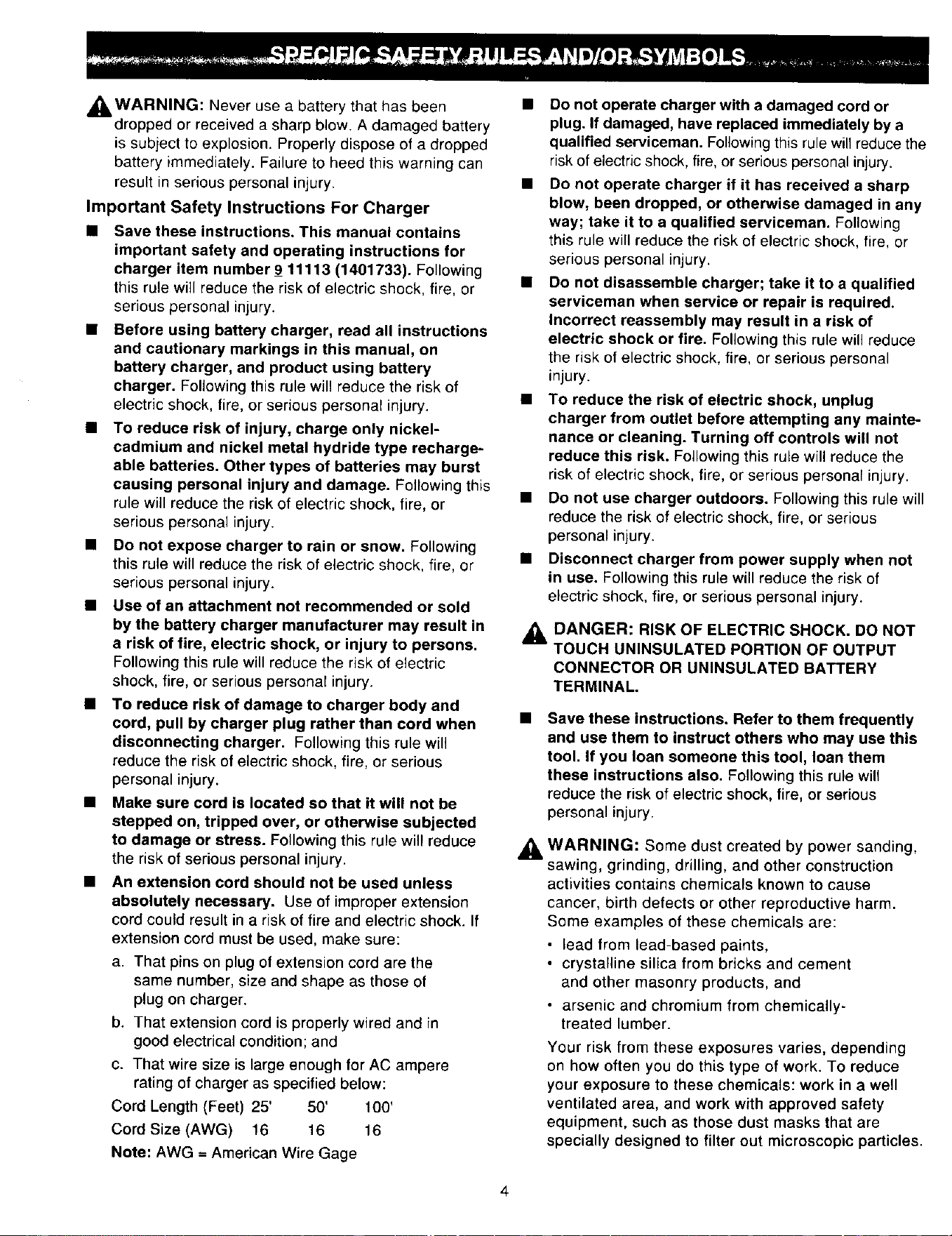 SPECIFIC SAFETY RULES AND/OR SYMBOLS

WARNING: Never use a battery that has been dropped or received a sharp blow. A damaged battery is subject to explosion. Properly dispose of a dropped battery immediately. Failure to heed this warning can result in serious personal injury.

Important Safety Instructions For Charger

■ Save these instructions. This manual contains important safety and operating instructions for charger item number 9 11113 (1401733). Following this rule will reduce the risk of electric shock, fire, or serious personal injury.

■ Before using battery charger, read all instructions and cautionary markings in this manual, on battery charger, and product using battery charger. Following this rule will reduce the risk of electric shock, fire, or serious personal injury.

■ To reduce risk of injury, charge only nickel-cadmium and nickel metal hydride type rechargeable batteries. Other types of batteries may burst causing personal injury and damage. Following this rule will reduce the risk of electric shock, fire, or serious personal injury.

■ Do not expose charger to rain or snow. Following this rule will reduce the risk of electric shock, fire, or serious personal injury.

■ Use of an attachment not recommended or sold by the battery charger manufacturer may result in a risk of fire, electric shock, or injury to persons. Following this rule will reduce the risk of electric shock, fire, or serious personal injury.

■ To reduce risk of damage to charger body and cord, pull by charger plug rather than cord when disconnecting charger. Following this rule will reduce the risk of electric shock, fire, or serious personal injury.

■ Make sure cord is located so that it will not be stepped on, tripped over, or otherwise subjected to damage or stress. Following this rule will reduce the risk of serious personal injury.

■ An extension cord should not be used unless absolutely necessary. Use of improper extension cord could result in a risk of fire and electric shock. If extension cord must be used, make sure:

a. That pins on plug of extension cord are the same number, size and shape as those of plug on charger.

b. That extension cord is properly wired and in good electrical condition; and

c. That wire size is large enough for AC ampere rating of charger as specified below:

| Cord Length (Feet) | 25' | 50' | 100' |
|---|---|---|---|
| Cord Size (AWG) | 16 | 16 | 16 |

Note: AWG = American Wire Gage

■ Do not operate charger with a damaged cord or plug. If damaged, have replaced immediately by a qualified serviceman. Following this rule will reduce the risk of electric shock, fire, or serious personal injury.

■ Do not operate charger if it has received a sharp blow, been dropped, or otherwise damaged in any way; take it to a qualified serviceman. Following this rule will reduce the risk of electric shock, fire, or serious personal injury.

■ Do not disassemble charger; take it to a qualified serviceman when service or repair is required. Incorrect reassembly may result in a risk of electric shock or fire. Following this rule will reduce the risk of electric shock, fire, or serious personal injury.

■ To reduce the risk of electric shock, unplug charger from outlet before attempting any maintenance or cleaning. Turning off controls will not reduce this risk. Following this rule will reduce the risk of electric shock, fire, or serious personal injury.

■ Do not use charger outdoors. Following this rule will reduce the risk of electric shock, fire, or serious personal injury.

■ Disconnect charger from power supply when not in use. Following this rule will reduce the risk of electric shock, fire, or serious personal injury.

DANGER: RISK OF ELECTRIC SHOCK. DO NOT TOUCH UNINSULATED PORTION OF OUTPUT CONNECTOR OR UNINSULATED BATTERY TERMINAL.

■ Save these instructions. Refer to them frequently and use them to instruct others who may use this tool. If you loan someone this tool, loan them these instructions also. Following this rule will reduce the risk of electric shock, fire, or serious personal injury.

WARNING: Some dust created by power sanding, sawing, grinding, drilling, and other construction activities contains chemicals known to cause cancer, birth defects or other reproductive harm. Some examples of these chemicals are:
• lead from lead-based paints,
• crystalline silica from bricks and cement and other masonry products, and
• arsenic and chromium from chemically-treated lumber.
Your risk from these exposures varies, depending on how often you do this type of work. To reduce your exposure to these chemicals: work in a well ventilated area, and work with approved safety equipment, such as those dust masks that are specially designed to filter out microscopic particles.

4